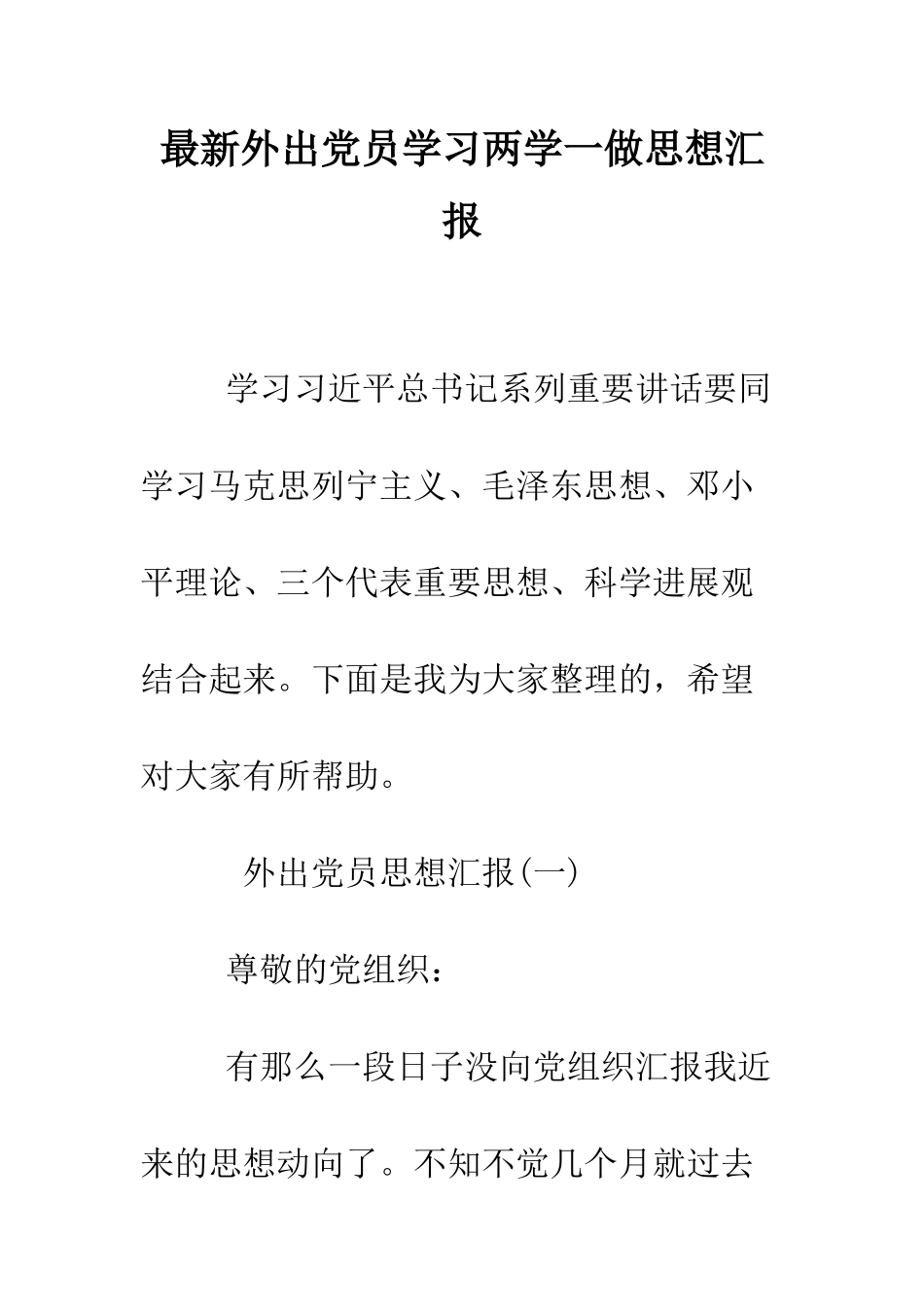 最新外出党员学习两学一做思想汇报

学习习近平总书记系列重要讲话要同学习马克思列宁主义、毛泽东思想、邓小平理论、三个代表重要思想、科学进展观结合起来。下面是我为大家整理的，希望对大家有所帮助。

外出党员思想汇报(一)

尊敬的党组织：

有那么一段日子没向党组织汇报我近来的思想动向了。不知不觉几个月就过去